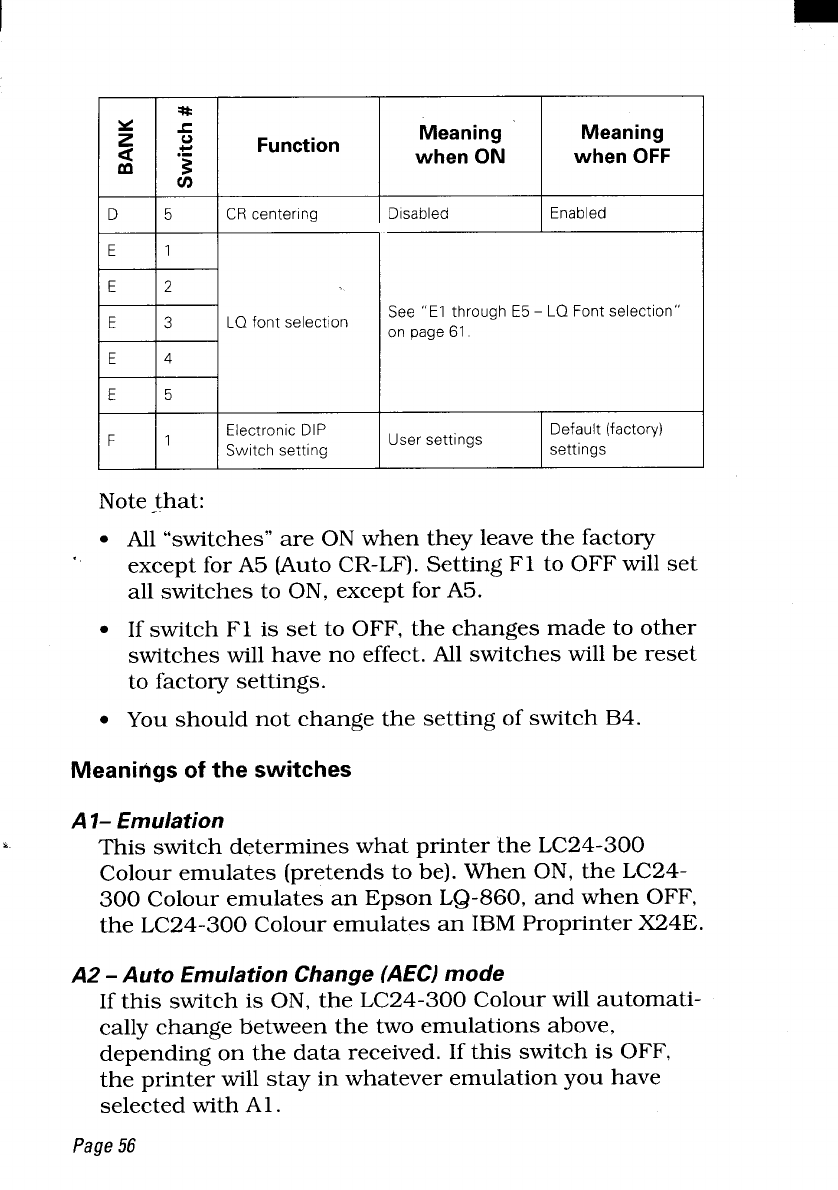 | BANK | Switch # | Function | Meaning when ON | Meaning when OFF |
|---|---|---|---|---|
| D | 5 | CR centering | Disabled | Enabled |
| E | 1 | LQ font selection | See "E1 through E5 – LQ Font selection" on page 61. | |
| E | 2 | | | |
| E | 3 | | | |
| E | 4 | | | |
| E | 5 | | | |
| F | 1 | Electronic DIP Switch setting | User settings | Default (factory) settings |

Note that:

• All "switches" are ON when they leave the factory except for A5 (Auto CR-LF). Setting F1 to OFF will set all switches to ON, except for A5.

• If switch F1 is set to OFF, the changes made to other switches will have no effect. All switches will be reset to factory settings.

• You should not change the setting of switch B4.

Meanings of the switches

A1– Emulation
This switch determines what printer the LC24-300 Colour emulates (pretends to be). When ON, the LC24-300 Colour emulates an Epson LQ-860, and when OFF, the LC24-300 Colour emulates an IBM Proprinter X24E.

A2 – Auto Emulation Change (AEC) mode
If this switch is ON, the LC24-300 Colour will automatically change between the two emulations above, depending on the data received. If this switch is OFF, the printer will stay in whatever emulation you have selected with A1.

Page 56